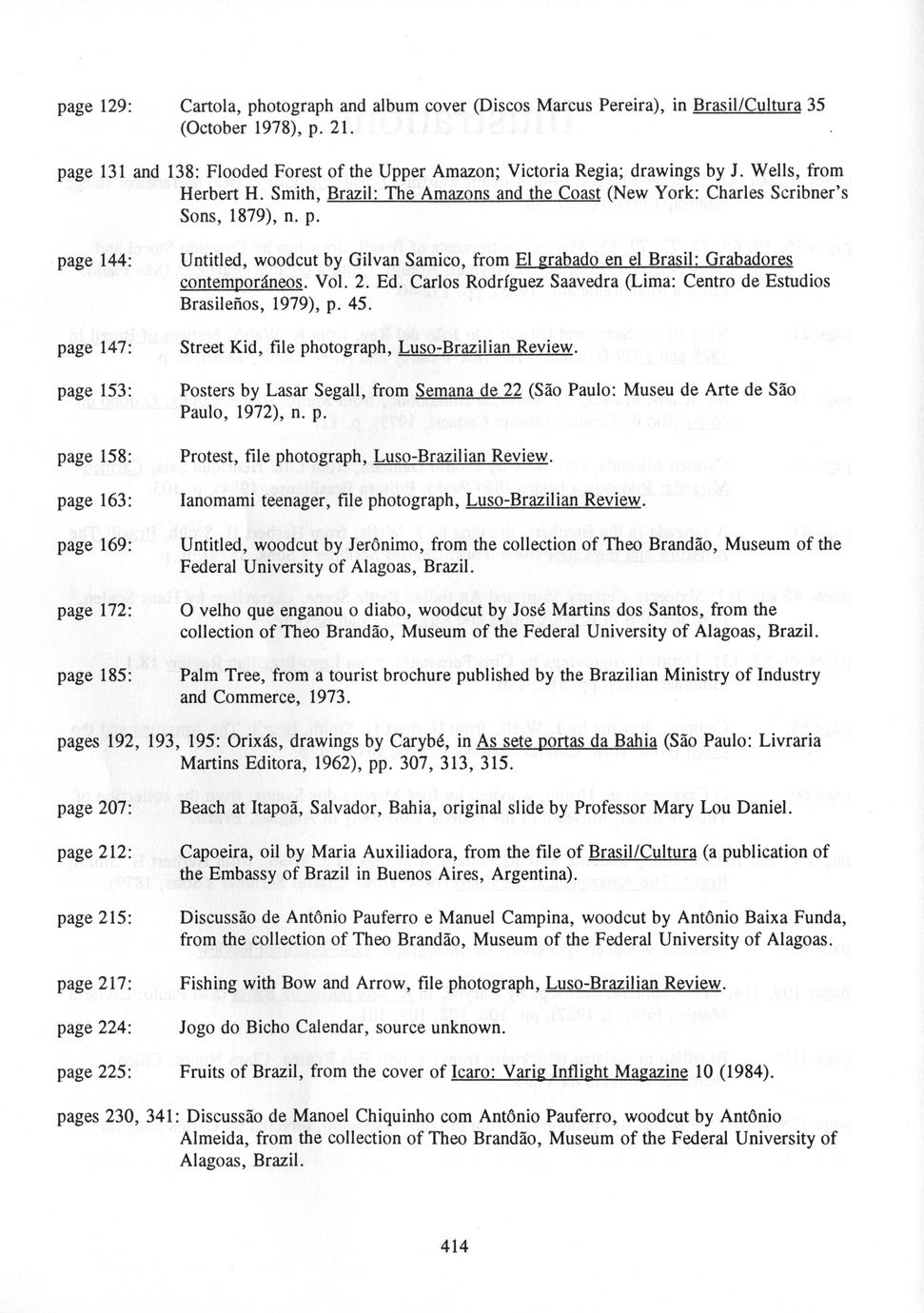 page 129: Cartola, photograph and album cover (Discos Marcus Pereira), in Brasil/Cultura 35 (October 1978), p. 21.

page 131 and 138: Flooded Forest of the Upper Amazon; Victoria Regia; drawings by J. Wells, from Herbert H. Smith, Brazil: The Amazons and the Coast (New York: Charles Scribner's Sons, 1879), n. p.

page 144: Untitled, woodcut by Gilvan Samico, from El grabado en el Brasil: Grabadores contemporáneos. Vol. 2. Ed. Carlos Rodríguez Saavedra (Lima: Centro de Estudios Brasileños, 1979), p. 45.

page 147: Street Kid, file photograph, Luso-Brazilian Review.

page 153: Posters by Lasar Segall, from Semana de 22 (São Paulo: Museu de Arte de São Paulo, 1972), n. p.

page 158: Protest, file photograph, Luso-Brazilian Review.

page 163: Ianomami teenager, file photograph, Luso-Brazilian Review.

page 169: Untitled, woodcut by Jerônimo, from the collection of Theo Brandão, Museum of the Federal University of Alagoas, Brazil.

page 172: O velho que enganou o diabo, woodcut by José Martins dos Santos, from the collection of Theo Brandão, Museum of the Federal University of Alagoas, Brazil.

page 185: Palm Tree, from a tourist brochure published by the Brazilian Ministry of Industry and Commerce, 1973.

pages 192, 193, 195: Orixás, drawings by Carybé, in As sete portas da Bahia (São Paulo: Livraria Martins Editora, 1962), pp. 307, 313, 315.

page 207: Beach at Itapoã, Salvador, Bahia, original slide by Professor Mary Lou Daniel.

page 212: Capoeira, oil by Maria Auxiliadora, from the file of Brasil/Cultura (a publication of the Embassy of Brazil in Buenos Aires, Argentina).

page 215: Discussão de Antônio Pauferro e Manuel Campina, woodcut by Antônio Baixa Funda, from the collection of Theo Brandão, Museum of the Federal University of Alagoas.

page 217: Fishing with Bow and Arrow, file photograph, Luso-Brazilian Review.

page 224: Jogo do Bicho Calendar, source unknown.

page 225: Fruits of Brazil, from the cover of Icaro: Varig Inflight Magazine 10 (1984).

pages 230, 341: Discussão de Manoel Chiquinho com Antônio Pauferro, woodcut by Antônio Almeida, from the collection of Theo Brandão, Museum of the Federal University of Alagoas, Brazil.

414